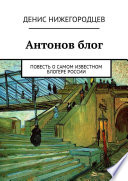 ДЕНИС НИЖЕГОРОДЦЕВ

Антонов блог

ПОВЕСТЬ О САМОМ ИЗВЕСТНОМ БЛОГЕРЕ РОССИИ